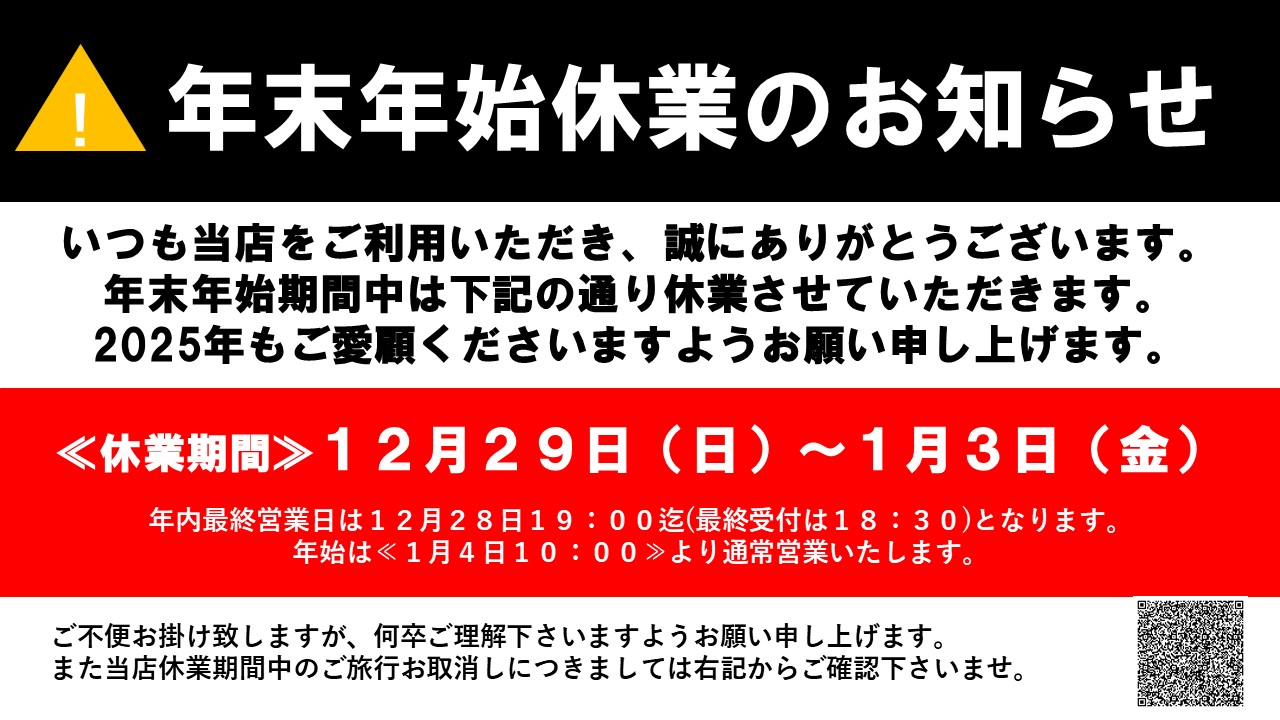 !

年末年始休業のお知らせ

いつも当店をご利用いただき、誠にありがとうございます。
年末年始期間中は下記の通り休業させていただきます。
2025年もご愛顧くださいますようお願い申し上げます。

≪休業期間≫１２月２９日（日）～１月３日（金）

年内最終営業日は１２月２８日１９：００迄(最終受付は１８：３０)となります。
年始は≪１月４日１０：００≫より通常営業いたします。

ご不便お掛け致しますが、何卒ご理解下さいますようお願い申し上げます。
また当店休業期間中のご旅行お取消しにつきましては右記からご確認下さいませ。